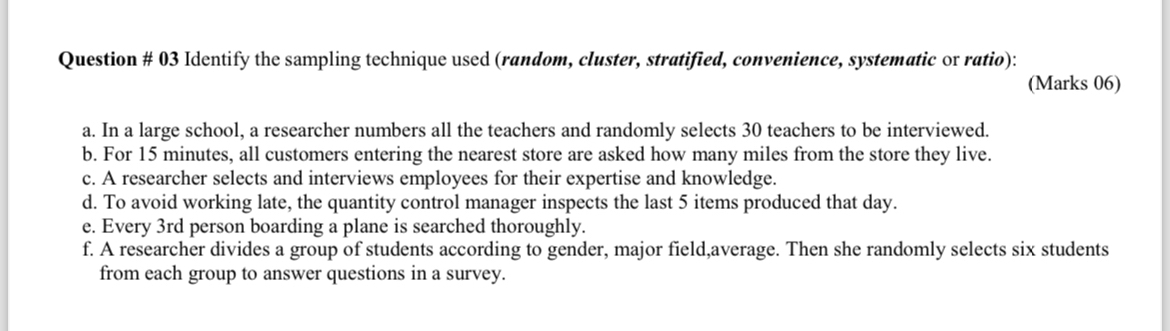 Question # 03 Identify the sampling technique used (random, cluster, stratified, convenience, systematic or ratio):
(Marks 06)

a. In a large school, a researcher numbers all the teachers and randomly selects 30 teachers to be interviewed.
b. For 15 minutes, all customers entering the nearest store are asked how many miles from the store they live.
c. A researcher selects and interviews employees for their expertise and knowledge.
d. To avoid working late, the quantity control manager inspects the last 5 items produced that day.
e. Every 3rd person boarding a plane is searched thoroughly.
f. A researcher divides a group of students according to gender, major field,average. Then she randomly selects six students from each group to answer questions in a survey.